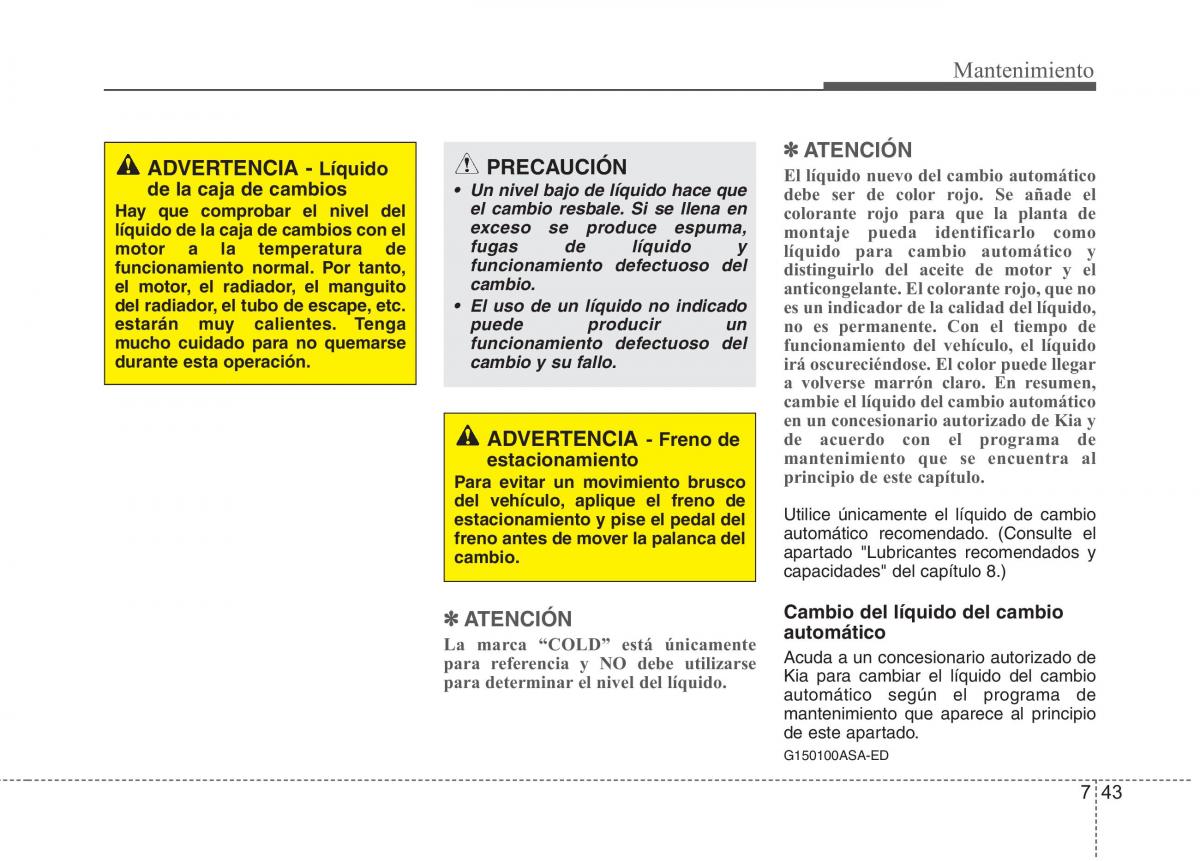 Mantenimiento

ADVERTENCIA - Líquido de la caja de cambios
Hay que comprobar el nivel del líquido de la caja de cambios con el motor a la temperatura de funcionamiento normal. Por tanto, el motor, el radiador, el manguito del radiador, el tubo de escape, etc. estarán muy calientes. Tenga mucho cuidado para no quemarse durante esta operación.

PRECAUCIÓN
• Un nivel bajo de líquido hace que el cambio resbale. Si se llena en exceso se produce espuma, fugas de líquido y funcionamiento defectuoso del cambio.
• El uso de un líquido no indicado puede producir un funcionamiento defectuoso del cambio y su fallo.

ADVERTENCIA - Freno de estacionamiento
Para evitar un movimiento brusco del vehículo, aplique el freno de estacionamiento y pise el pedal del freno antes de mover la palanca del cambio.

✽ ATENCIÓN
La marca “COLD” está únicamente para referencia y NO debe utilizarse para determinar el nivel del líquido.

✽ ATENCIÓN
El líquido nuevo del cambio automático debe ser de color rojo. Se añade el colorante rojo para que la planta de montaje pueda identificarlo como líquido para cambio automático y distinguirlo del aceite de motor y el anticongelante. El colorante rojo, que no es un indicador de la calidad del líquido, no es permanente. Con el tiempo de funcionamiento del vehículo, el líquido irá oscureciéndose. El color puede llegar a volverse marrón claro. En resumen, cambie el líquido del cambio automático en un concesionario autorizado de Kia y de acuerdo con el programa de mantenimiento que se encuentra al principio de este capítulo.

Utilice únicamente el líquido de cambio automático recomendado. (Consulte el apartado "Lubricantes recomendados y capacidades" del capítulo 8.)

Cambio del líquido del cambio automático
Acuda a un concesionario autorizado de Kia para cambiar el líquido del cambio automático según el programa de mantenimiento que aparece al principio de este apartado.

G150100ASA-ED

7 43